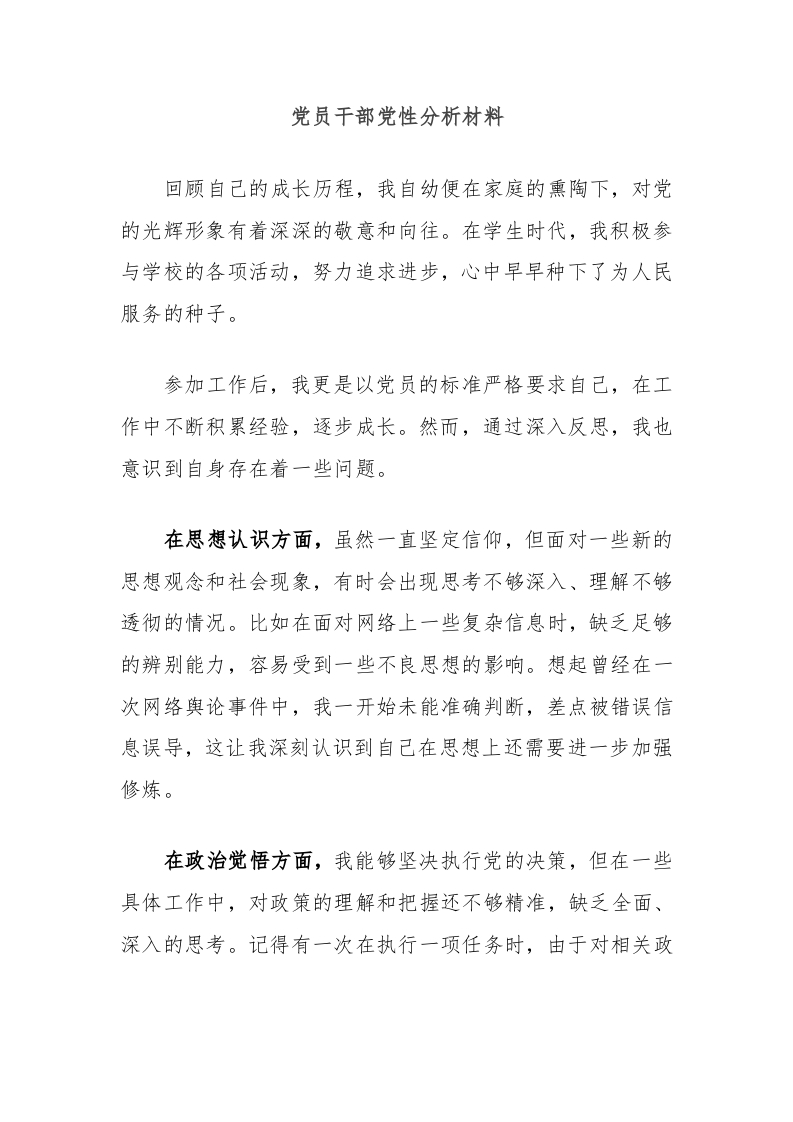 党员干部党性分析材料

回顾自己的成长历程，我自幼便在家庭的熏陶下，对党的光辉形象有着深深的敬意和向往。在学生时代，我积极参与学校的各项活动，努力追求进步，心中早早种下了为人民服务的种子。

参加工作后，我更是以党员的标准严格要求自己，在工作中不断积累经验，逐步成长。然而，通过深入反思，我也意识到自身存在着一些问题。

在思想认识方面，虽然一直坚定信仰，但面对一些新的思想观念和社会现象，有时会出现思考不够深入、理解不够透彻的情况。比如在面对网络上一些复杂信息时，缺乏足够的辨别能力，容易受到一些不良思想的影响。想起曾经在一次网络舆论事件中，我一开始未能准确判断，差点被错误信息误导，这让我深刻认识到自己在思想上还需要进一步加强修炼。

在政治觉悟方面，我能够坚决执行党的决策，但在一些具体工作中，对政策的理解和把握还不够精准，缺乏全面、深入的思考。记得有一次在执行一项任务时，由于对相关政